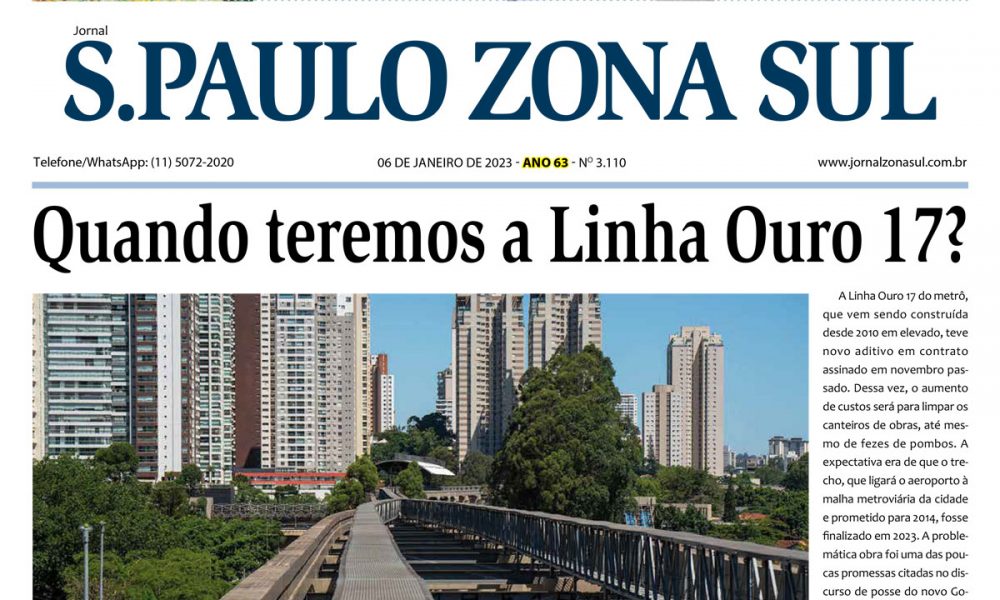 Jornal
S.PAULO ZONA SUL

Telefone/WhatsApp: (11) 5072-2020

06 DE JANEIRO DE 2023 - ANO 63 - Nº 3.110

www.jornalzonasul.com.br

Quando teremos a Linha Ouro 17?

A Linha Ouro 17 do metrô, que vem sendo construída desde 2010 em elevado, teve novo aditivo em contrato assinado em novembro passado. Dessa vez, o aumento de custos será para limpar os canteiros de obras, até mesmo de fezes de pombos. A expectativa era de que o trecho, que ligará o aeroporto à malha metroviária da cidade e prometido para 2014, fosse finalizado em 2023. A problemática obra foi uma das poucas promessas citadas no discurso de posse do novo Go-